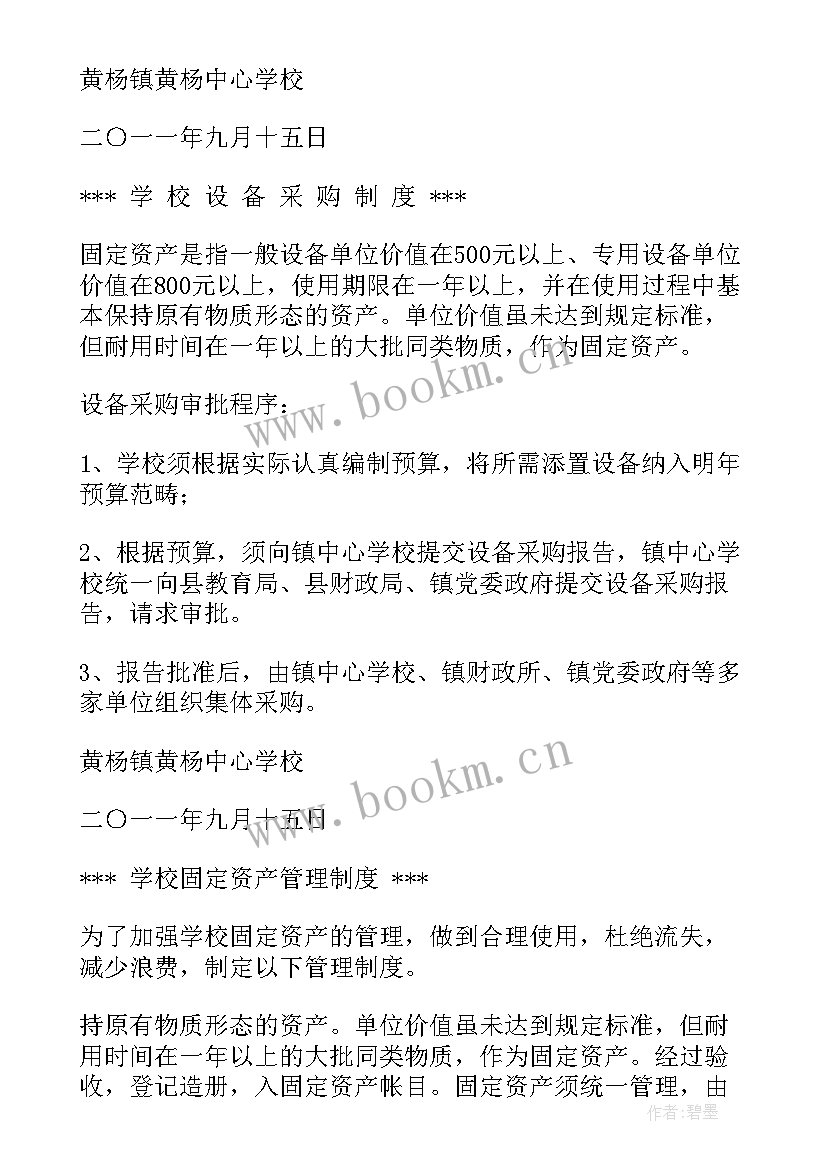 黄杨镇黄杨中心学校

二〇一一年九月十五日

*** 学 校 设 备 采 购 制 度 ***

固定资产是指一般设备单位价值在500元以上、专用设备单位价值在800元以上，使用期限在一年以上，并在使用过程中基本保持原有物质形态的资产。单位价值虽未达到规定标准，但耐用时间在一年以上的大批同类物质，作为固定资产。

设备采购审批程序：

1、学校须根据实际认真编制预算，将所需添置设备纳入明年预算范畴；

2、根据预算，须向镇中心学校提交设备采购报告，镇中心学校统一向县教育局、县财政局、镇党委政府提交设备采购报告，请求审批。

3、报告批准后，由镇中心学校、镇财政所、镇党委政府等多家单位组织集体采购。

黄杨镇黄杨中心学校

二〇一一年九月十五日

*** 学校固定资产管理制度 ***

为了加强学校固定资产的管理，做到合理使用，杜绝流失，减少浪费，制定以下管理制度。

持原有物质形态的资产。单位价值虽未达到规定标准，但耐用时间在一年以上的大批同类物质，作为固定资产。经过验收，登记造册，入固定资产帐目。固定资产须统一管理，由

www.bookm.cn

www.bookm.cn

作者：碧墨